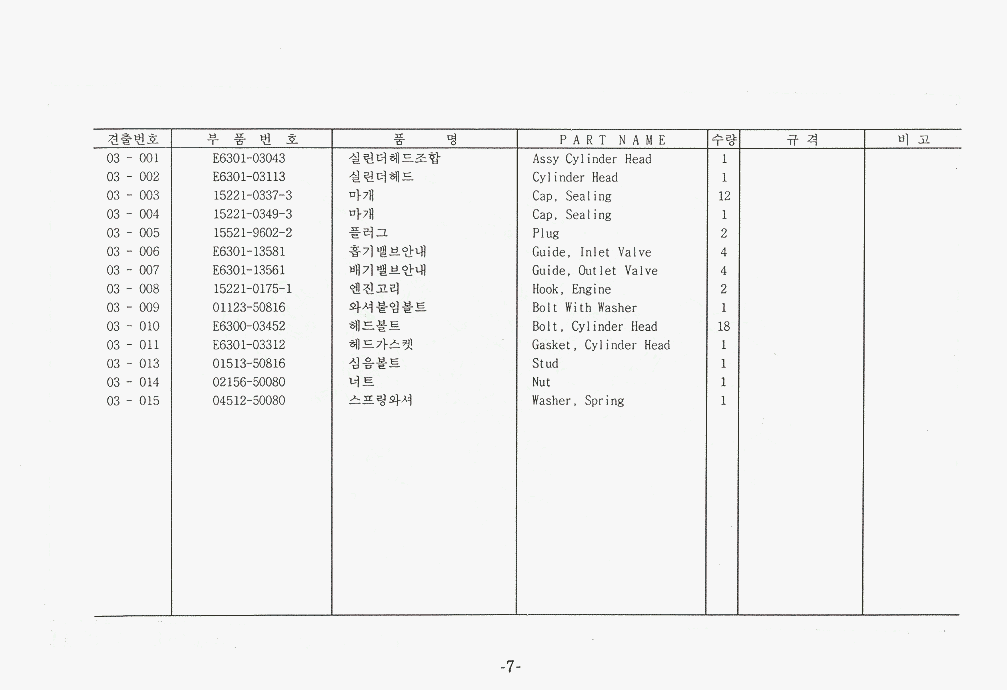 | 견출번호 | 부 품 번 호 | 품 명 | PART NAME | 수량 | 규 격 | 비 고 |
|---|---|---|---|---|---|---|
| 03 - 001 | E6301-03043 | 실린더헤드조합 | Assy Cylinder Head | 1 | | |
| 03 - 002 | E6301-03113 | 실린더헤드 | Cylinder Head | 1 | | |
| 03 - 003 | 15221-0337-3 | 마개 | Cap, Sealing | 12 | | |
| 03 - 004 | 15221-0349-3 | 마개 | Cap, Sealing | 1 | | |
| 03 - 005 | 15521-9602-2 | 플러그 | Plug | 2 | | |
| 03 - 006 | E6301-13581 | 흡기밸브안내 | Guide, Inlet Valve | 4 | | |
| 03 - 007 | E6301-13561 | 배기밸브안내 | Guide, Outlet Valve | 4 | | |
| 03 - 008 | 15221-0175-1 | 엔진고리 | Hook, Engine | 2 | | |
| 03 - 009 | 01123-50816 | 와셔붙임볼트 | Bolt With Washer | 1 | | |
| 03 - 010 | E6300-03452 | 헤드볼트 | Bolt, Cylinder Head | 18 | | |
| 03 - 011 | E6301-03312 | 헤드가스켓 | Gasket, Cylinder Head | 1 | | |
| 03 - 013 | 01513-50816 | 심음볼트 | Stud | 1 | | |
| 03 - 014 | 02156-50080 | 너트 | Nut | 1 | | |
| 03 - 015 | 04512-50080 | 스프링와셔 | Washer, Spring | 1 | | |

-7-